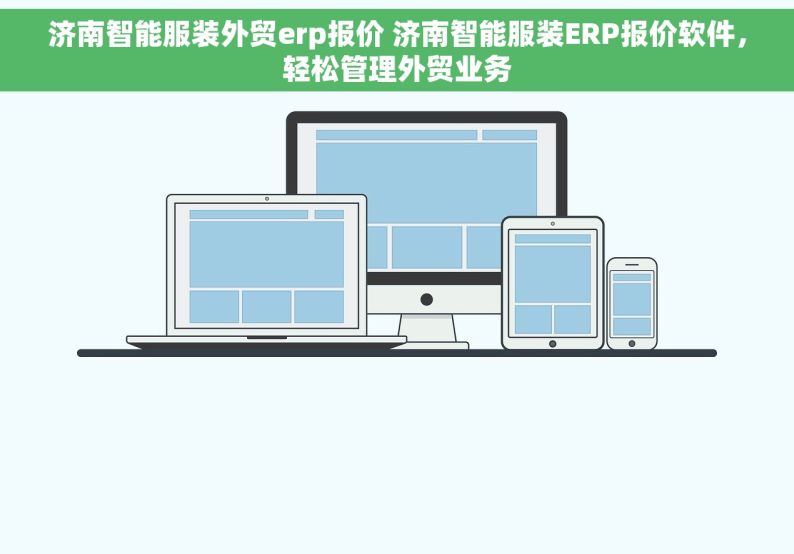 济南智能服装外贸erp报价 济南智能服装ERP报价软件，轻松管理外贸业务